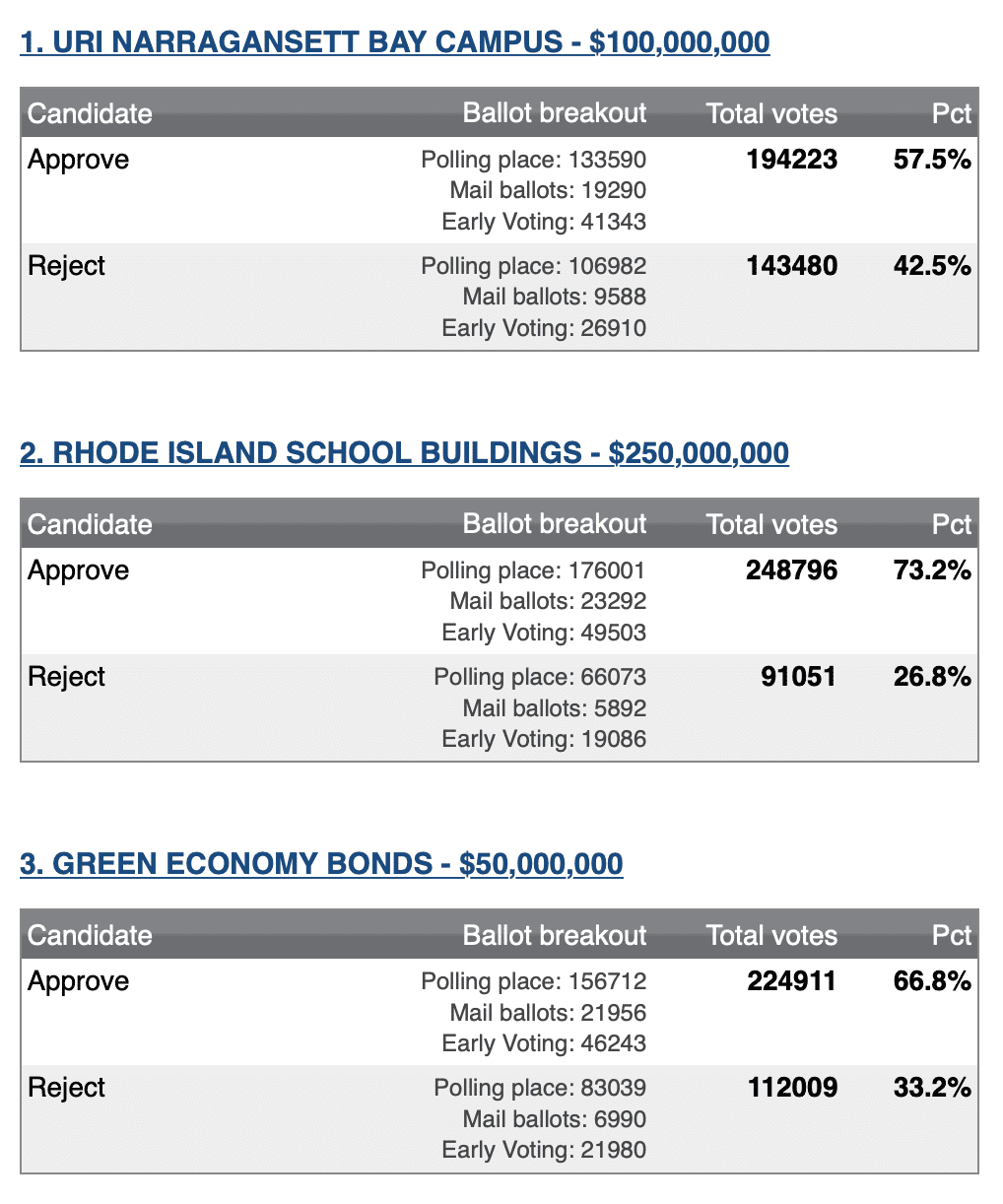 1. URI NARRAGANSETT BAY CAMPUS - $100,000,000

| Candidate | Ballot breakout | Total votes | Pct |
|---|---|---|---|
| Approve | Polling place: 133590 Mail ballots: 19290 Early Voting: 41343 | 194223 | 57.5% |
| Reject | Polling place: 106982 Mail ballots: 9588 Early Voting: 26910 | 143480 | 42.5% |

2. RHODE ISLAND SCHOOL BUILDINGS - $250,000,000

| Candidate | Ballot breakout | Total votes | Pct |
|---|---|---|---|
| Approve | Polling place: 176001 Mail ballots: 23292 Early Voting: 49503 | 248796 | 73.2% |
| Reject | Polling place: 66073 Mail ballots: 5892 Early Voting: 19086 | 91051 | 26.8% |

3. GREEN ECONOMY BONDS - $50,000,000

| Candidate | Ballot breakout | Total votes | Pct |
|---|---|---|---|
| Approve | Polling place: 156712 Mail ballots: 21956 Early Voting: 46243 | 224911 | 66.8% |
| Reject | Polling place: 83039 Mail ballots: 6990 Early Voting: 21980 | 112009 | 33.2% |